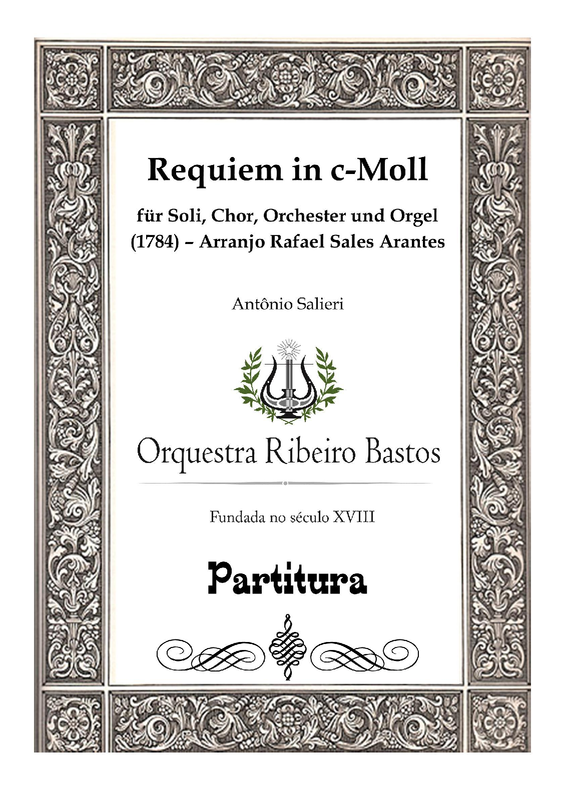 Requiem in c-Moll

für Soli, Chor, Orchester und Orgel (1784) – Arranjo Rafael Sales Arantes

Antônio Salieri

Orquestra Ribeiro Bastos

Fundada no século XVIII

Partitura